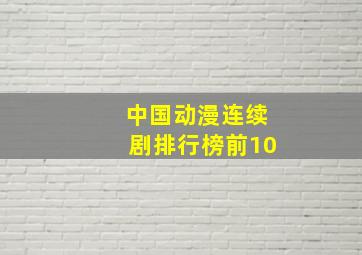 中国动漫连续剧排行榜前10